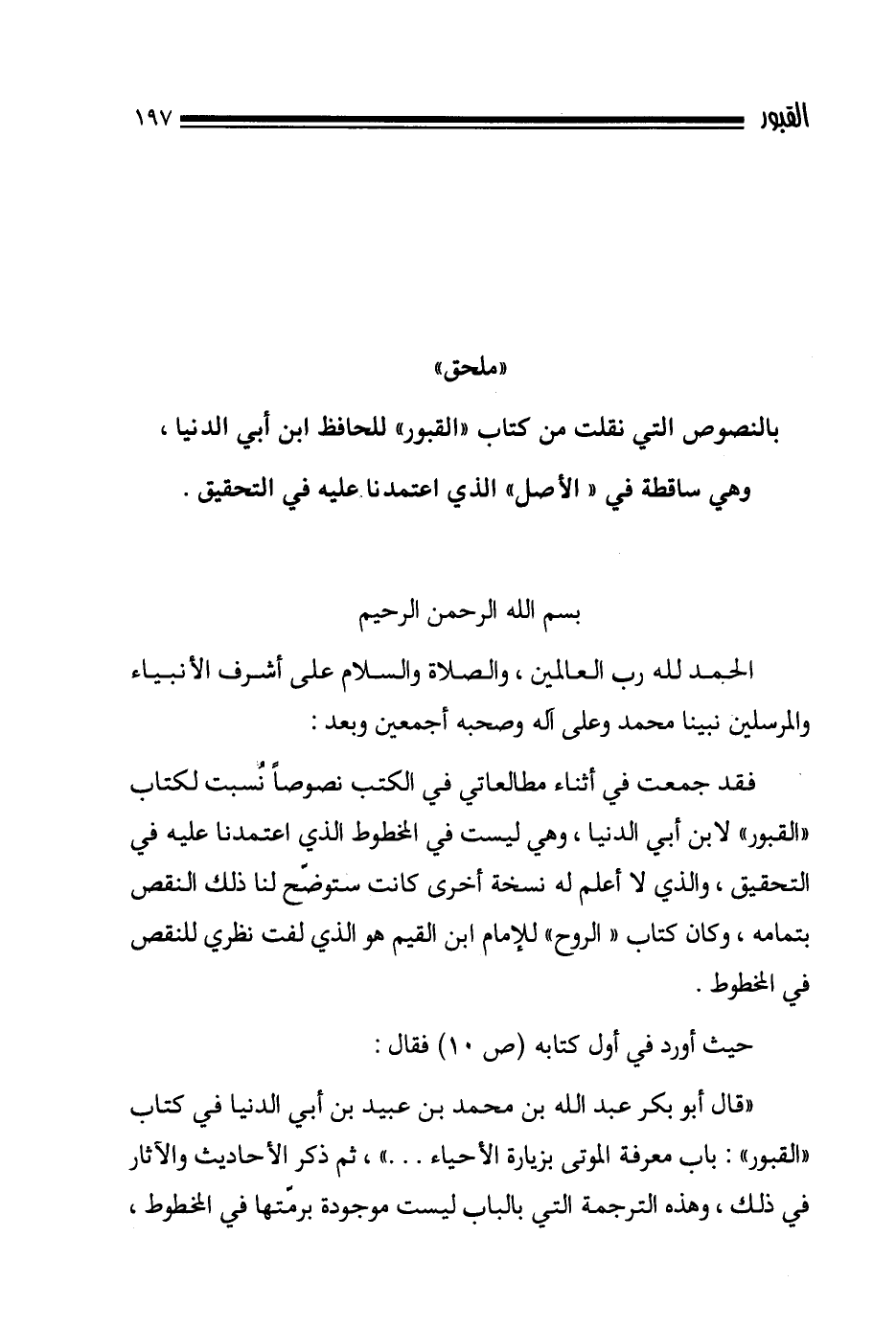 القبور ١٩٧

«ملحق»

بالنصوص التي نقلت من كتاب «القبور» للحافظ ابن أبي الدنيا ، وهي ساقطة في « الأصل» الذي اعتمدنا عليه في التحقيق .

بسم الله الرحمن الرحيم

الحمد لله رب العالمين ، والصلاة والسلام على أشرف الأنبياء والمرسلين نبينا محمد وعلى آله وصحبه أجمعين وبعد :

فقد جمعت في أثناء مطالعاتي في الكتب نصوصاً نُسبت لكتاب «القبور» لابن أبي الدنيا ، وهي ليست في المخطوط الذي اعتمدنا عليه في التحقيق ، والذي لا أعلم له نسخة أخرى كانت ستوضّح لنا ذلك النقص بتمامه ، وكان كتاب « الروح» للإمام ابن القيم هو الذي لفت نظري للنقص في المخطوط .

حيث أورد في أول كتابه (ص ١٠) فقال :

«قال أبو بكر عبد الله بن محمد بن عبيد بن أبي الدنيا في كتاب «القبور» : باب معرفة الموتى بزيارة الأحياء . . .» ، ثم ذكر الأحاديث والآثار في ذلك ، وهذه الترجمة التي بالباب ليست موجودة برمّتها في المخطوط ،